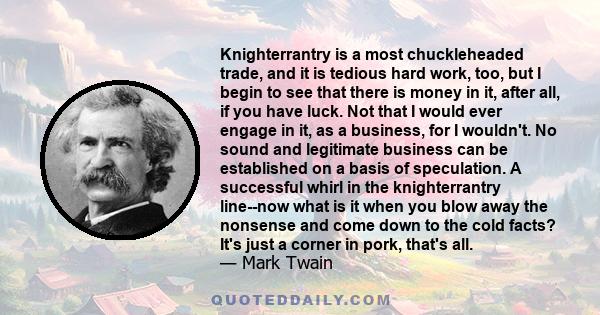 Knighterrantry is a most chuckleheaded trade, and it is tedious hard work, too, but I begin to see that there is money in it, after all, if you have luck. Not that I would ever engage in it, as a business, for I wouldn't. No sound and legitimate business can be established on a basis of speculation. A successful whirl in the knighterrantry line--now what is it when you blow away the nonsense and come down to the cold facts? It's just a corner in pork, that's all.
— Mark Twain

QUOTEDDAILY.COM